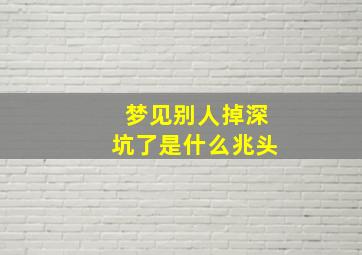 梦见别人掉深坑了是什么兆头